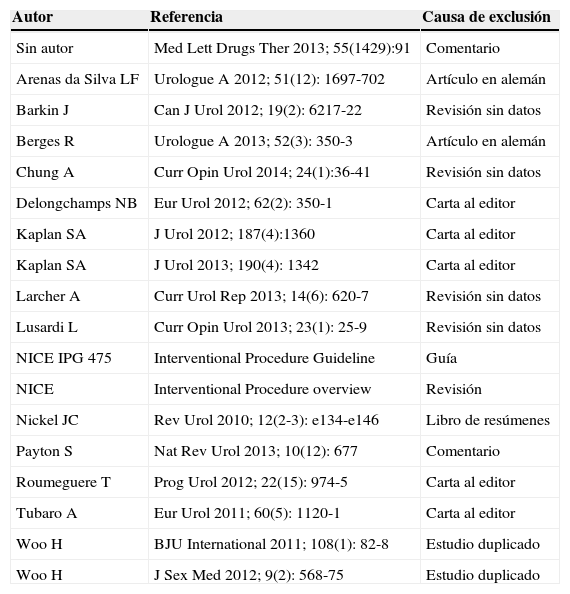 | Autor | Referencia | Causa de exclusión |
|---|---|---|
| Sin autor | Med Lett Drugs Ther 2013; 55(1429):91 | Comentario |
| Arenas da Silva LF | Urologue A 2012; 51(12): 1697-702 | Artículo en alemán |
| Barkin J | Can J Urol 2012; 19(2): 6217-22 | Revisión sin datos |
| Berges R | Urologue A 2013; 52(3): 350-3 | Artículo en alemán |
| Chung A | Curr Opin Urol 2014; 24(1):36-41 | Revisión sin datos |
| Delongchamps NB | Eur Urol 2012; 62(2): 350-1 | Carta al editor |
| Kaplan SA | J Urol 2012; 187(4):1360 | Carta al editor |
| Kaplan SA | J Urol 2013; 190(4): 1342 | Carta al editor |
| Larcher A | Curr Urol Rep 2013; 14(6): 620-7 | Revisión sin datos |
| Lusardi L | Curr Opin Urol 2013; 23(1): 25-9 | Revisión sin datos |
| NICE IPG 475 | Interventional Procedure Guideline | Guía |
| NICE | Interventional Procedure overview | Revisión |
| Nickel JC | Rev Urol 2010; 12(2-3): e134-e146 | Libro de resúmenes |
| Payton S | Nat Rev Urol 2013; 10(12): 677 | Comentario |
| Roumeguere T | Prog Urol 2012; 22(15): 974-5 | Carta al editor |
| Tubaro A | Eur Urol 2011; 60(5): 1120-1 | Carta al editor |
| Woo H | BJU International 2011; 108(1): 82-8 | Estudio duplicado |
| Woo H | J Sex Med 2012; 9(2): 568-75 | Estudio duplicado |